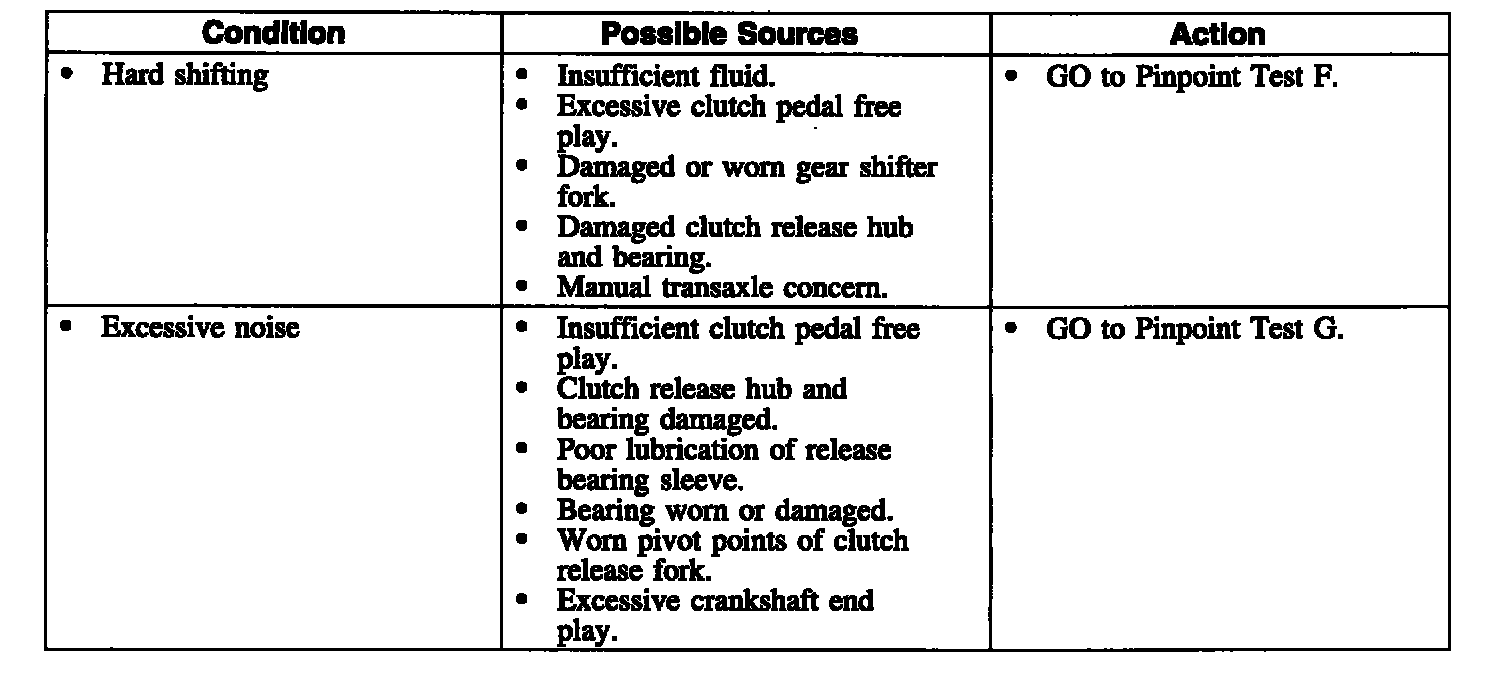 | Condition | Possible Sources | Action |
|---|---|---|
| • Hard shifting | • Insufficient fluid. • Excessive clutch pedal free play. • Damaged or worn gear shifter fork. • Damaged clutch release hub and bearing. • Manual transaxle concern. | • GO to Pinpoint Test F. |
| • Excessive noise | • Insufficient clutch pedal free play. • Clutch release hub and bearing damaged. • Poor lubrication of release bearing sleeve. • Bearing worn or damaged. • Worn pivot points of clutch release fork. • Excessive crankshaft end play. | • GO to Pinpoint Test G. |